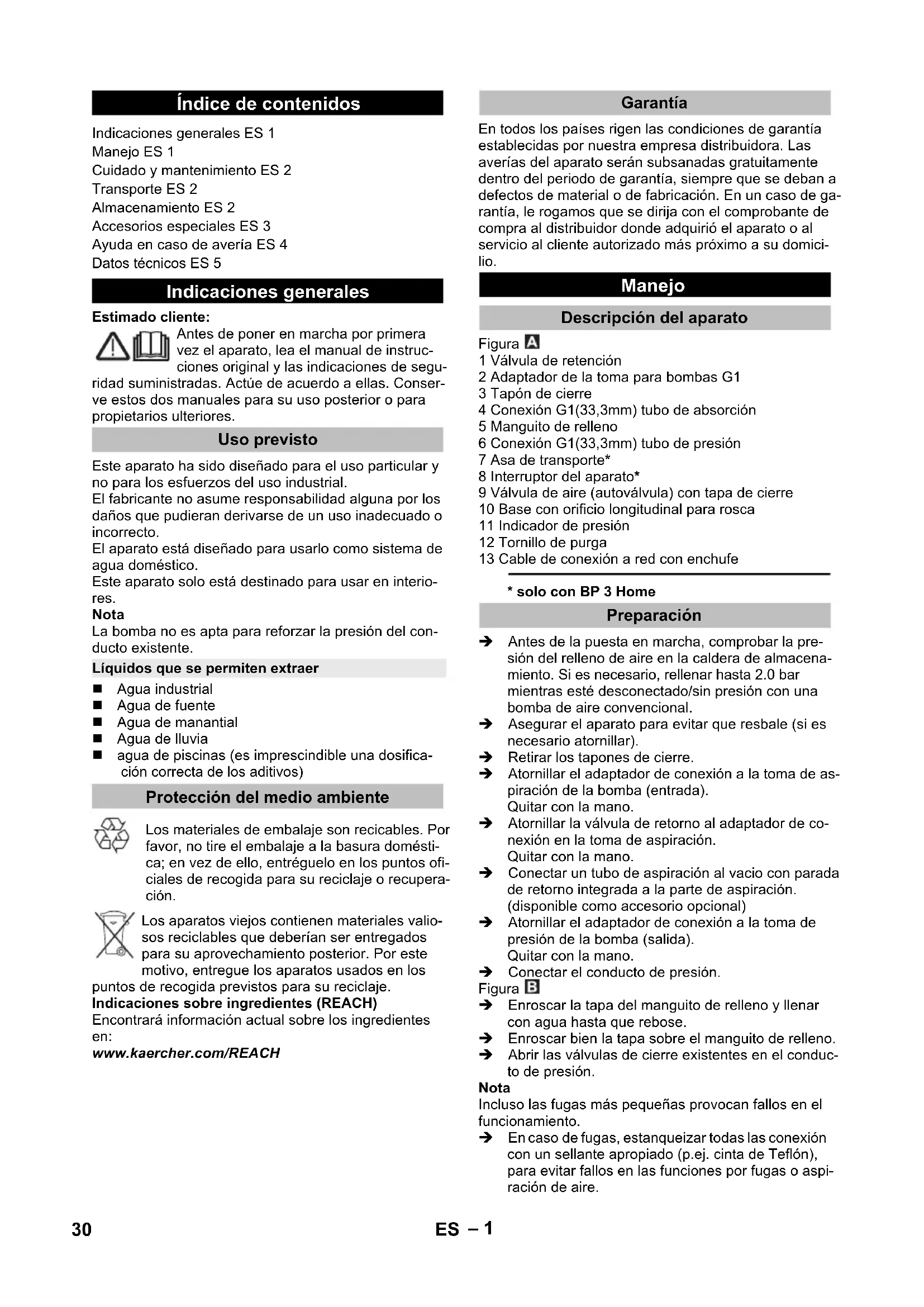 Índice de contenidos

Indicaciones generales ES 1
Manejo ES 1
Cuidado y mantenimiento ES 2
Transporte ES 2
Almacenamiento ES 2
Accesorios especiales ES 3
Ayuda en caso de avería ES 4
Datos técnicos ES 5

Indicaciones generales

Estimado cliente:
Antes de poner en marcha por primera vez el aparato, lea el manual de instrucciones original y las indicaciones de seguridad suministradas. Actúe de acuerdo a ellas. Conserve estos dos manuales para su uso posterior o para propietarios ulteriores.

Uso previsto

Este aparato ha sido diseñado para el uso particular y no para los esfuerzos del uso industrial.
El fabricante no asume responsabilidad alguna por los daños que pudieran derivarse de un uso inadecuado o incorrecto.
El aparato está diseñado para usarlo como sistema de agua doméstico.
Este aparato solo está destinado para usar en interiores.
Nota
La bomba no es apta para reforzar la presión del conducto existente.

Líquidos que se permiten extraer

■ Agua industrial
■ Agua de fuente
■ Agua de manantial
■ Agua de lluvia
■ agua de piscinas (es imprescindible una dosificación correcta de los aditivos)

Protección del medio ambiente

Los materiales de embalaje son recicables. Por favor, no tire el embalaje a la basura doméstica; en vez de ello, entréguelo en los puntos oficiales de recogida para su reciclaje o recuperación.

Los aparatos viejos contienen materiales valiosos reciclables que deberían ser entregados para su aprovechamiento posterior. Por este motivo, entregue los aparatos usados en los puntos de recogida previstos para su reciclaje.
Indicaciones sobre ingredientes (REACH)
Encontrará información actual sobre los ingredientes en:
www.kaercher.com/REACH

Garantía

En todos los países rigen las condiciones de garantía establecidas por nuestra empresa distribuidora. Las averías del aparato serán subsanadas gratuitamente dentro del periodo de garantía, siempre que se deban a defectos de material o de fabricación. En un caso de garantía, le rogamos que se dirija con el comprobante de compra al distribuidor donde adquirió el aparato o al servicio al cliente autorizado más próximo a su domicilio.

Manejo

Descripción del aparato

Figura A
1 Válvula de retención
2 Adaptador de la toma para bombas G1
3 Tapón de cierre
4 Conexión G1(33,3mm) tubo de absorción
5 Manguito de relleno
6 Conexión G1(33,3mm) tubo de presión
7 Asa de transporte*
8 Interruptor del aparato*
9 Válvula de aire (autoválvula) con tapa de cierre
10 Base con orificio longitudinal para rosca
11 Indicador de presión
12 Tornillo de purga
13 Cable de conexión a red con enchufe

* solo con BP 3 Home

Preparación

➔ Antes de la puesta en marcha, comprobar la presión del relleno de aire en la caldera de almacenamiento. Si es necesario, rellenar hasta 2.0 bar mientras esté desconectado/sin presión con una bomba de aire convencional.
➔ Asegurar el aparato para evitar que resbale (si es necesario atornillar).
➔ Retirar los tapones de cierre.
➔ Atornillar el adaptador de conexión a la toma de aspiración de la bomba (entrada).
Quitar con la mano.
➔ Atornillar la válvula de retorno al adaptador de conexión en la toma de aspiración.
Quitar con la mano.
➔ Conectar un tubo de aspiración al vacio con parada de retorno integrada a la parte de aspiración. (disponible como accesorio opcional)
➔ Atornillar el adaptador de conexión a la toma de presión de la bomba (salida).
Quitar con la mano.
➔ Conectar el conducto de presión.
Figura B
➔ Enroscar la tapa del manguito de relleno y llenar con agua hasta que rebose.
➔ Enroscar bien la tapa sobre el manguito de relleno.
➔ Abrir las válvulas de cierre existentes en el conducto de presión.
Nota
Incluso las fugas más pequeñas provocan fallos en el funcionamiento.
➔ En caso de fugas, estanqueizar todas las conexión con un sellante apropiado (p.ej. cinta de Teflón), para evitar fallos en las funciones por fugas o aspiración de aire.

30 ES – 1